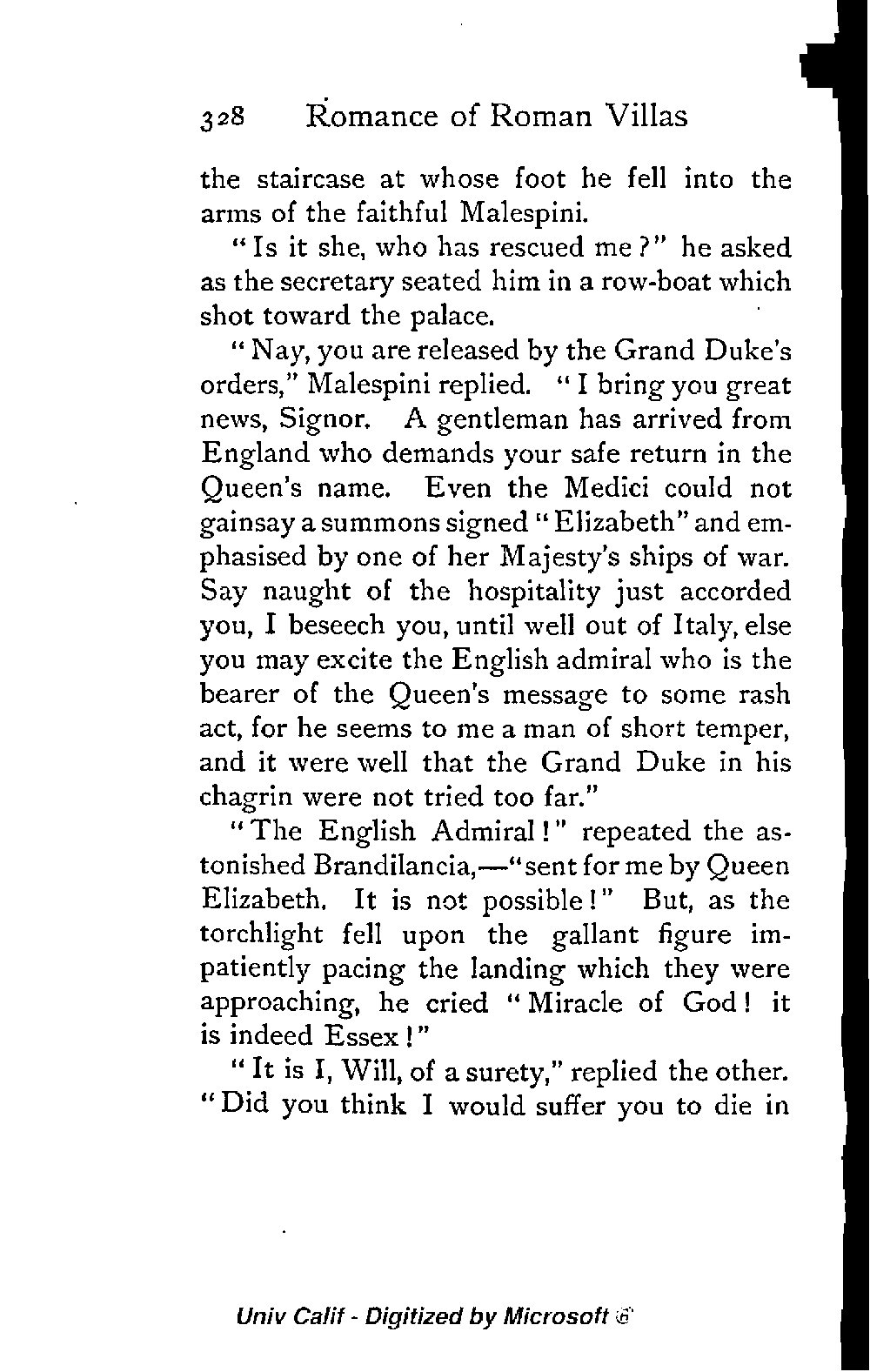 328 Romance of Roman Villas

the staircase at whose foot he fell into the arms of the faithful Malespini.

"Is it she, who has rescued me?" he asked as the secretary seated him in a row-boat which shot toward the palace.

"Nay, you are released by the Grand Duke's orders," Malespini replied. "I bring you great news, Signor. A gentleman has arrived from England who demands your safe return in the Queen's name. Even the Medici could not gainsay a summons signed "Elizabeth" and emphasised by one of her Majesty's ships of war. Say naught of the hospitality just accorded you, I beseech you, until well out of Italy, else you may excite the English admiral who is the bearer of the Queen's message to some rash act, for he seems to me a man of short temper, and it were well that the Grand Duke in his chagrin were not tried too far."

"The English Admiral!" repeated the astonished Brandilancia,—"sent for me by Queen Elizabeth. It is not possible!" But, as the torchlight fell upon the gallant figure impatiently pacing the landing which they were approaching, he cried "Miracle of God! it is indeed Essex!"

"It is I, Will, of a surety," replied the other. "Did you think I would suffer you to die in

Univ Calif - Digitized by Microsoft ®